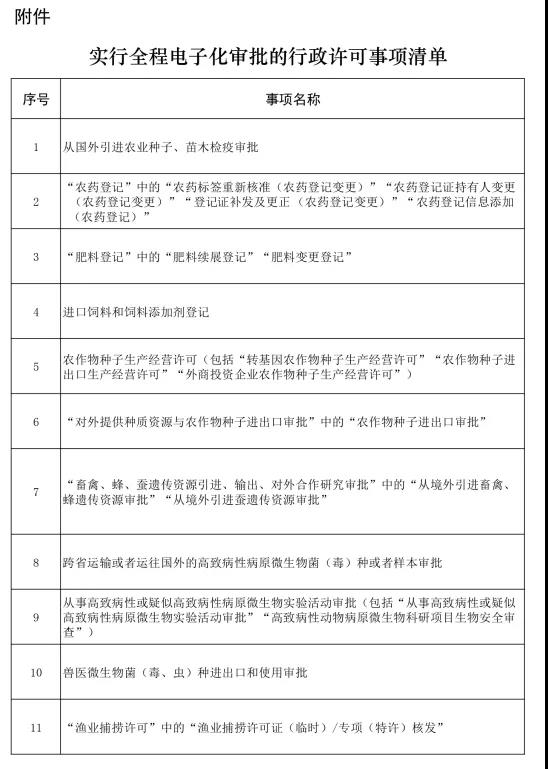 附件

实行全程电子化审批的行政许可事项清单

| 序号 | 事项名称 |
|---|---|
| 1 | 从国外引进农业种子、苗木检疫审批 |
| 2 | “农药登记”中的“农药标签重新核准（农药登记变更）”“农药登记证持有人变更（农药登记变更）”“登记证补发及更正（农药登记变更）”“农药登记信息添加（农药登记）” |
| 3 | “肥料登记”中的“肥料续展登记”“肥料变更登记” |
| 4 | 进口饲料和饲料添加剂登记 |
| 5 | 农作物种子生产经营许可（包括“转基因农作物种子生产经营许可”“农作物种子进出口生产经营许可”“外商投资企业农作物种子生产经营许可”） |
| 6 | “对外提供种质资源与农作物种子进出口审批”中的“农作物种子进出口审批” |
| 7 | “畜禽、蜂、蚕遗传资源引进、输出、对外合作研究审批”中的“从境外引进畜禽、蜂遗传资源审批”“从境外引进蚕遗传资源审批” |
| 8 | 跨省运输或者运往国外的高致病性病原微生物菌（毒）种或者样本审批 |
| 9 | 从事高致病性或疑似高致病性病原微生物实验活动审批（包括“从事高致病性或疑似高致病性病原微生物实验活动审批”“高致病性动物病原微生物科研项目生物安全审查”） |
| 10 | 兽医微生物菌（毒、虫）种进出口和使用审批 |
| 11 | “渔业捕捞许可”中的“渔业捕捞许可证（临时）/专项（特许）核发” |